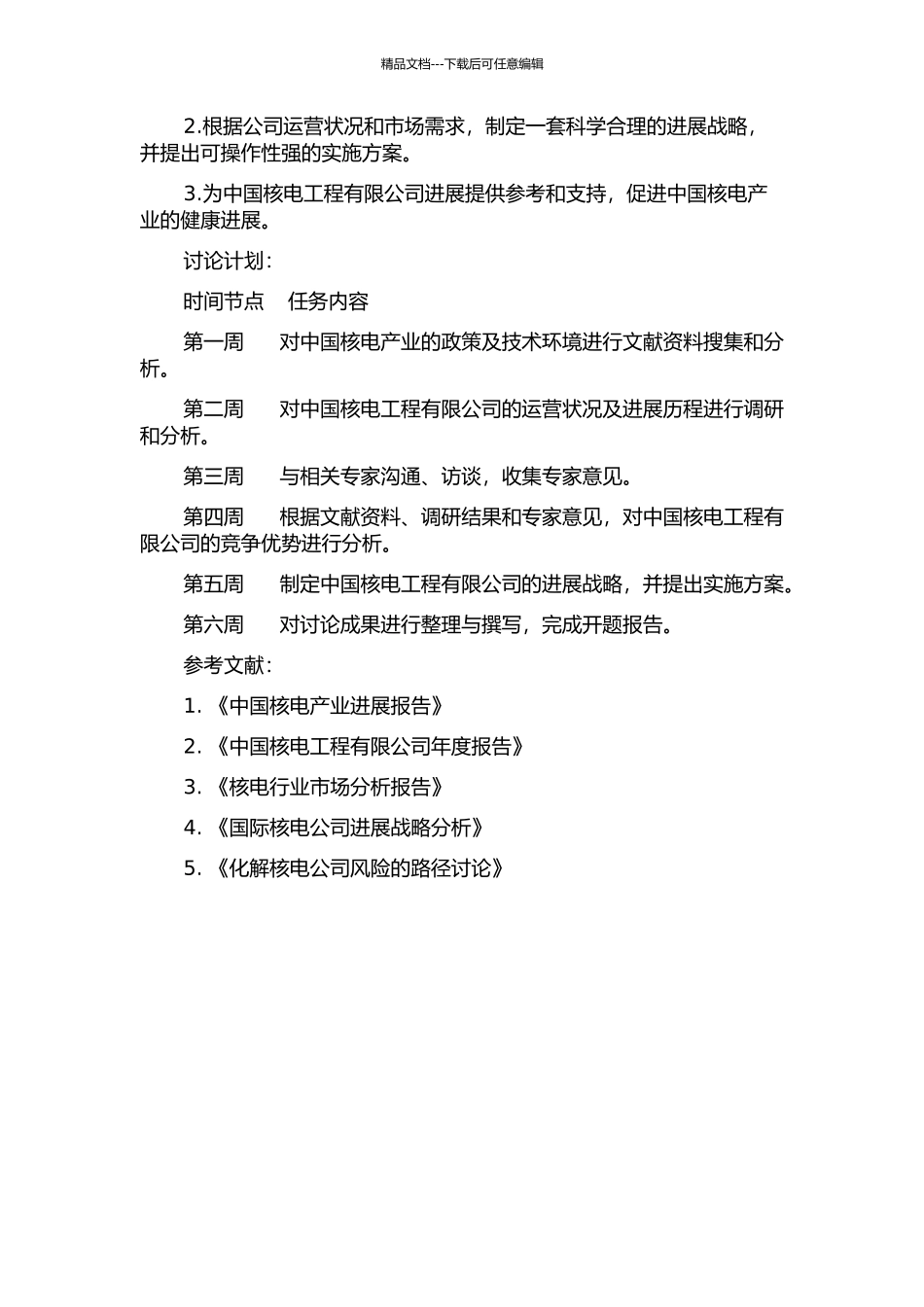 精品文档---下载后可任意编辑

2.根据公司运营状况和市场需求，制定一套科学合理的进展战略，并提出可操作性强的实施方案。

3.为中国核电工程有限公司进展提供参考和支持，促进中国核电产业的健康进展。

讨论计划：

时间节点　任务内容

第一周　对中国核电产业的政策及技术环境进行文献资料搜集和分析。

第二周　对中国核电工程有限公司的运营状况及进展历程进行调研和分析。

第三周　与相关专家沟通、访谈，收集专家意见。

第四周　根据文献资料、调研结果和专家意见，对中国核电工程有限公司的竞争优势进行分析。

第五周　制定中国核电工程有限公司的进展战略，并提出实施方案。

第六周　对讨论成果进行整理与撰写，完成开题报告。

参考文献：

1. 《中国核电产业进展报告》

2. 《中国核电工程有限公司年度报告》

3. 《核电行业市场分析报告》

4. 《国际核电公司进展战略分析》

5. 《化解核电公司风险的路径讨论》